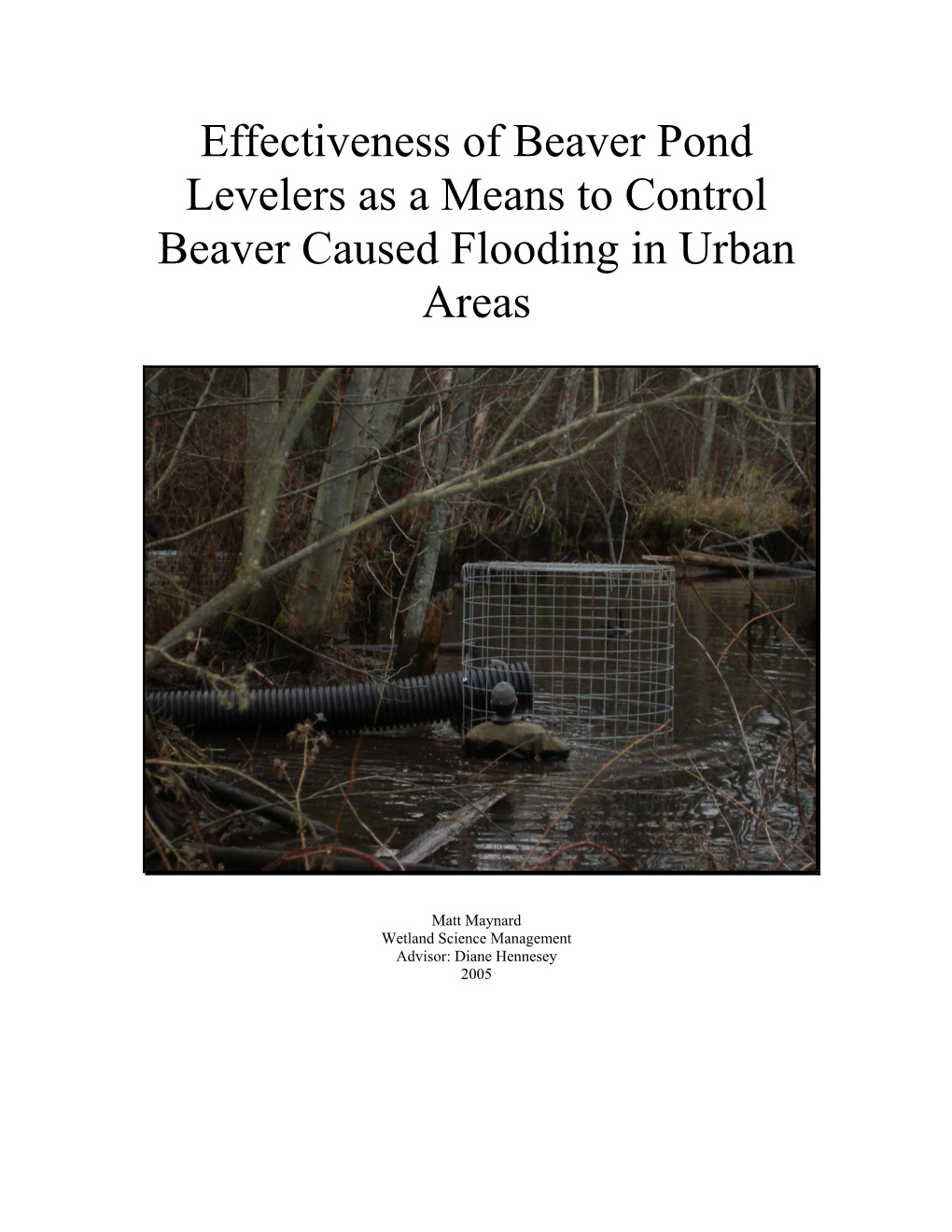 Effectiveness of Beaver Pond Levelers as a Means to Control Beaver Caused Flooding in Urban Areas

Matt Maynard
Wetland Science Management
Advisor: Diane Hennesey
2005